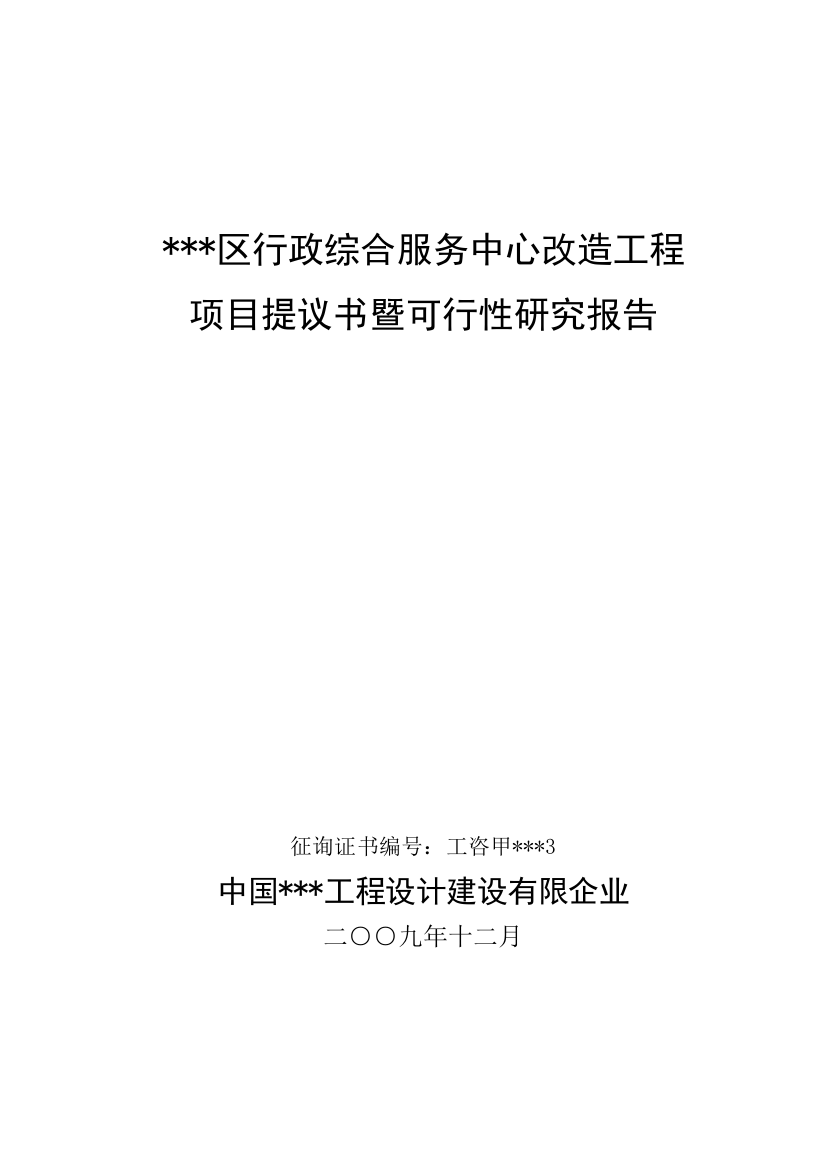 ***区行政综合服务中心改造工程
项目提议书暨可行性研究报告

征询证书编号：工咨甲***3
中国***工程设计建设有限企业
二〇〇九年十二月